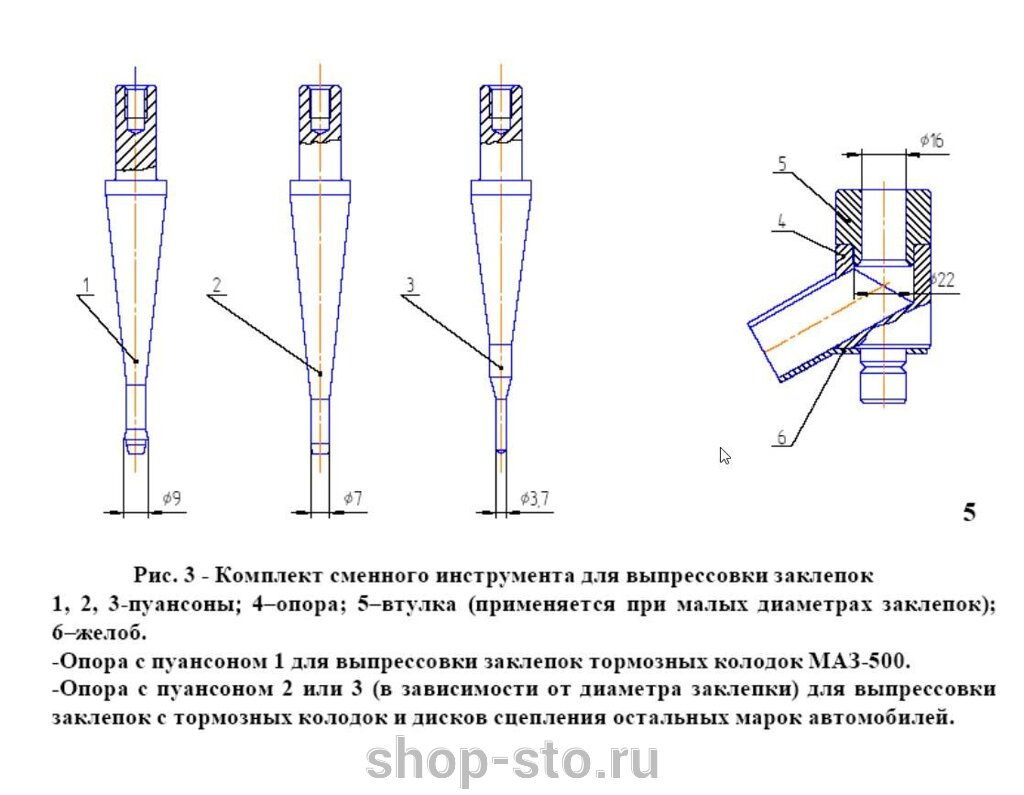 1

2

3

$\phi 9$

$\phi 7$

$\phi 3,7$

5

4

6

$\phi 16$

$\phi 22$

5

Рис. 3 - Комплект сменного инструмента для выпрессовки заклепок

1, 2, 3-пуансоны; 4–опора; 5–втулка (применяется при малых диаметрах заклепок); 6–желоб.

-Опора с пуансоном 1 для выпрессовки заклепок тормозных колодок МАЗ-500.

-Опора с пуансоном 2 или 3 (в зависимости от диаметра заклепки) для выпрессовки заклепок с тормозных колодок и дисков сцепления остальных марок автомобилей.

shop-sto.ru